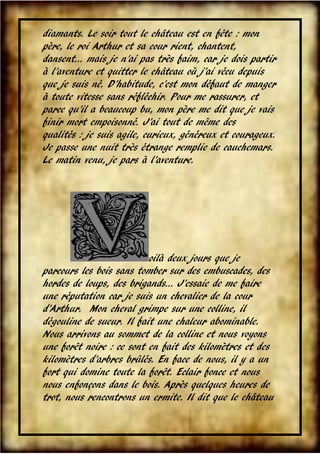 diamants. Le soir tout le château est en fête : mon père, le roi Arthur et sa cour rient, chantent, dansent... mais je n'ai pas très faim, car je dois partir à l'aventure et quitter le château où j'ai vécu depuis que je suis né. D'habitude, c'est mon défaut de manger à toute vitesse sans réfléchir. Pour me rassurer, et parce qu'il a beaucoup bu, mon père me dit que je vais finir mort empoisonné. J'ai tout de même des qualités : je suis agile, curieux, généreux et courageux. Je passe une nuit très étrange remplie de cauchemars. Le matin venu, je pars à l'aventure.

Voilà deux jours que je parcours les bois sans tomber sur des embuscades, des hordes de loups, des brigands... J'essaie de me faire une réputation car je suis un chevalier de la cour d'Arthur. Mon cheval grimpe sur une colline, il dégouline de sueur. Il fait une chaleur abominable. Nous arrivons au sommet de la colline et nous voyons une forêt noire : ce sont en fait des kilomètres et des kilomètres d'arbres brûlés. En face de nous, il y a un fort qui domine toute la forêt. Eclair fonce et nous nous enfonçons dans le bois. Après quelques heures de trot, nous rencontrons un ermite. Il dit que le château